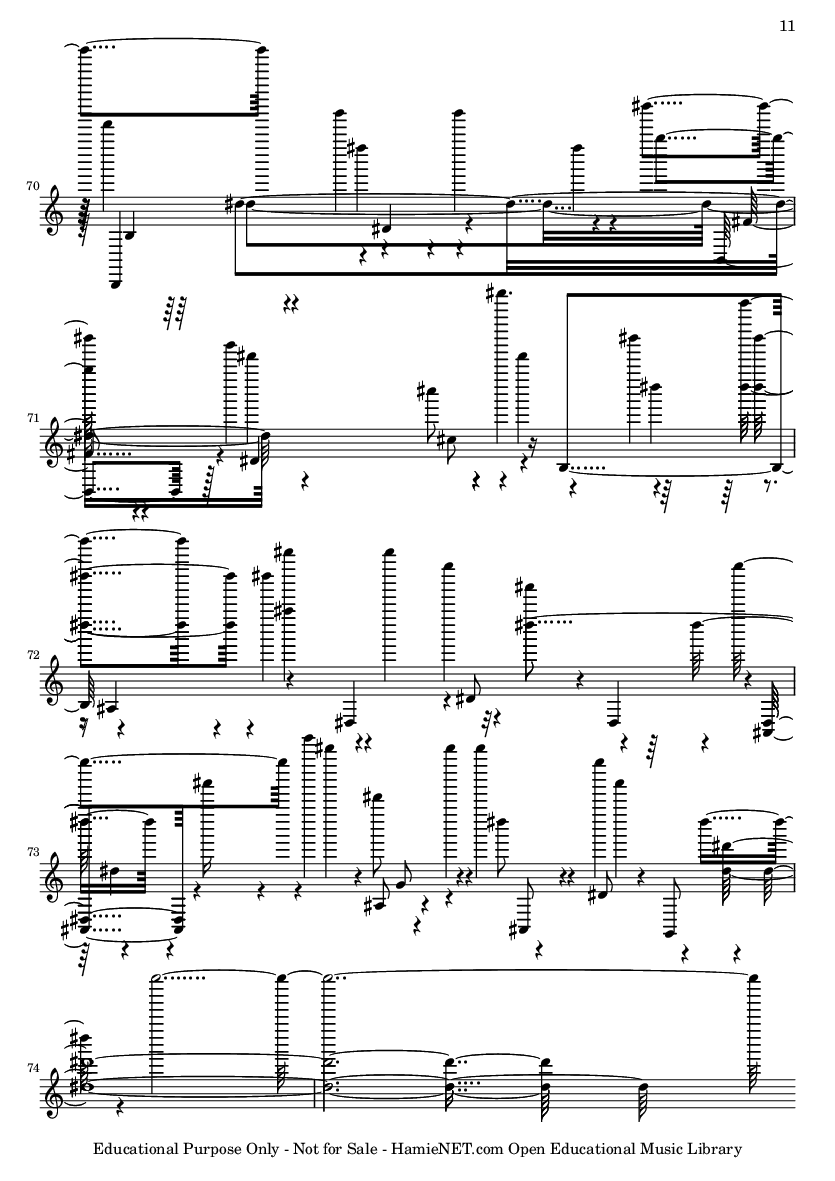 11

70

71

72

73

74

Educational Purpose Only - Not for Sale - HamieNET.com Open Educational Music Library